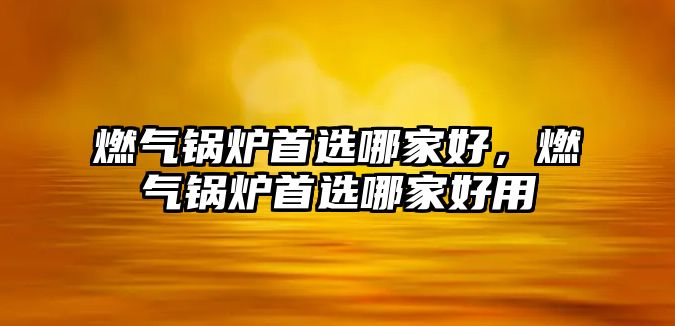 燃气锅炉首选哪家好，燃气锅炉首选哪家好用